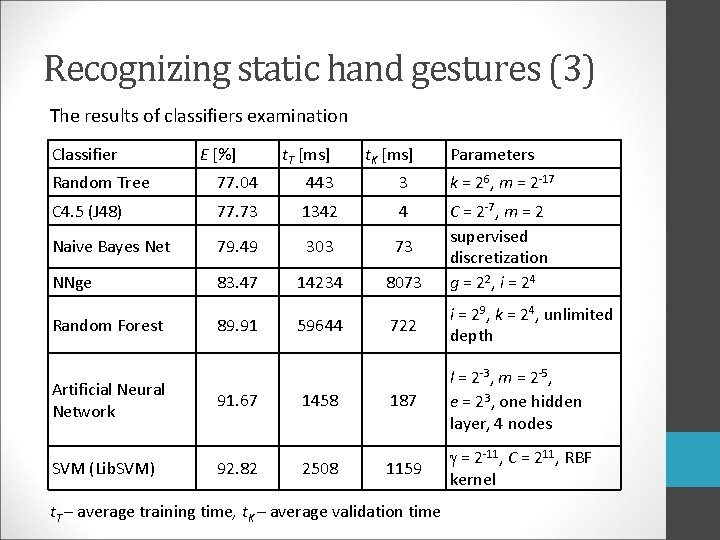 Recognizing static hand gestures (3)

The results of classifiers examination

| Classifier | $E$ [%] | $t_T$ [ms] | $t_K$ [ms] | Parameters |
|---|---|---|---|---|
| Random Tree | 77.04 | 443 | 3 | $k = 2^6$, $m = 2^{-17}$ |
| C4.5 (J48) | 77.73 | 1342 | 4 | $C = 2^{-7}$, $m = 2$ |
| Naive Bayes Net | 79.49 | 303 | 73 | supervised discretization |
| NNge | 83.47 | 14234 | 8073 | $g = 2^2$, $i = 2^4$ |
| Random Forest | 89.91 | 59644 | 722 | $i = 2^9$, $k = 2^4$, unlimited depth |
| Artificial Neural Network | 91.67 | 1458 | 187 | $l = 2^{-3}$, $m = 2^{-5}$, $e = 2^3$, one hidden layer, 4 nodes |
| SVM (LibSVM) | 92.82 | 2508 | 1159 | $\gamma = 2^{-11}$, $C = 2^{11}$, RBF kernel |

$t_T$ – average training time, $t_K$ – average validation time